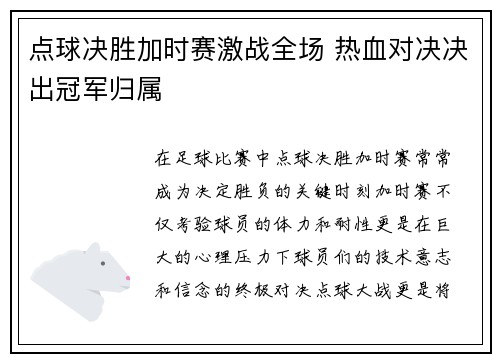 点球决胜加时赛激战全场 热血对决决出冠军归属

在足球比赛中点球决胜加时赛常常成为决定胜负的关键时刻加时赛不仅考验球员的体力和耐性更是在巨大的心理压力下球员们的技术意志和信念的终极对决点球大战更是将